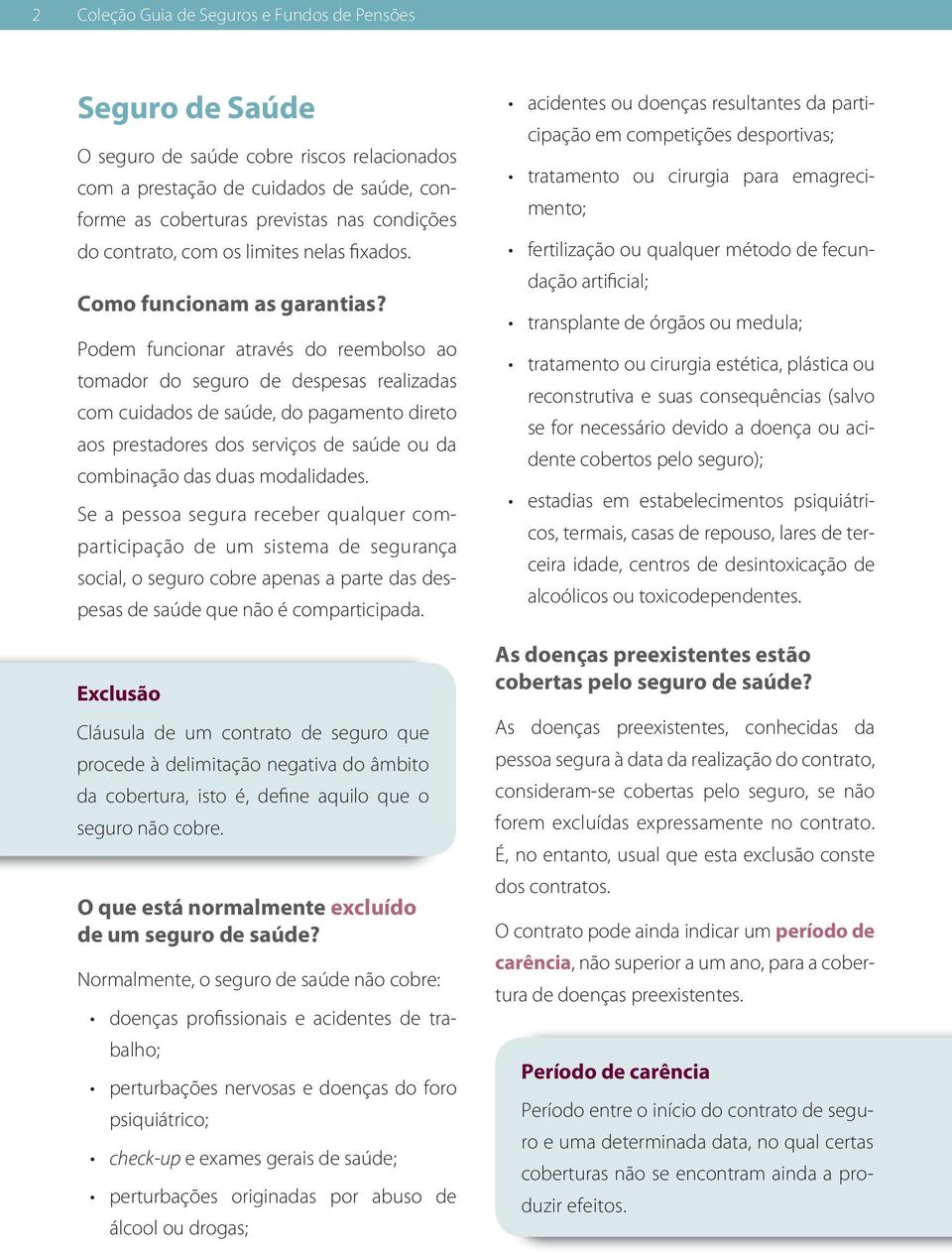 2 Coleção Guia de Seguros e Fundos de Pensões

Seguro de Saúde

O seguro de saúde cobre riscos relacionados com a prestação de cuidados de saúde, conforme as coberturas previstas nas condições do contrato, com os limites nelas fixados.

Como funcionam as garantias?

Podem funcionar através do reembolso ao tomador do seguro de despesas realizadas com cuidados de saúde, do pagamento direto aos prestadores dos serviços de saúde ou da combinação das duas modalidades.

Se a pessoa segura receber qualquer comparticipação de um sistema de segurança social, o seguro cobre apenas a parte das despesas de saúde que não é comparticipada.

Exclusão

Cláusula de um contrato de seguro que procede à delimitação negativa do âmbito da cobertura, isto é, define aquilo que o seguro não cobre.

O que está normalmente excluído de um seguro de saúde?

Normalmente, o seguro de saúde não cobre:

• doenças profissionais e acidentes de trabalho;
• perturbações nervosas e doenças do foro psiquiátrico;
• check-up e exames gerais de saúde;
• perturbações originadas por abuso de álcool ou drogas;
• acidentes ou doenças resultantes da participação em competições desportivas;
• tratamento ou cirurgia para emagrecimento;
• fertilização ou qualquer método de fecundação artificial;
• transplante de órgãos ou medula;
• tratamento ou cirurgia estética, plástica ou reconstrutiva e suas consequências (salvo se for necessário devido a doença ou acidente cobertos pelo seguro);
• estadias em estabelecimentos psiquiátricos, termais, casas de repouso, lares de terceira idade, centros de desintoxicação de alcoólicos ou toxicodependentes.

As doenças preexistentes estão cobertas pelo seguro de saúde?

As doenças preexistentes, conhecidas da pessoa segura à data da realização do contrato, consideram-se cobertas pelo seguro, se não forem excluídas expressamente no contrato. É, no entanto, usual que esta exclusão conste dos contratos.

O contrato pode ainda indicar um período de carência, não superior a um ano, para a cobertura de doenças preexistentes.

Período de carência

Período entre o início do contrato de seguro e uma determinada data, no qual certas coberturas não se encontram ainda a produzir efeitos.